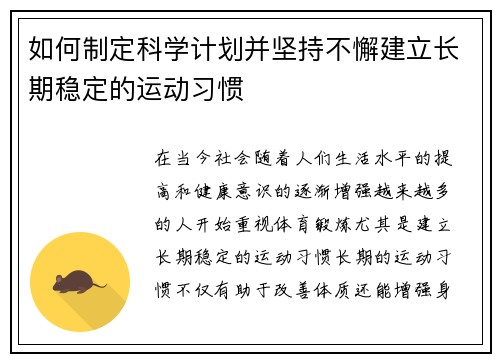 如何制定科学计划并坚持不懈建立长期稳定的运动习惯

在当今社会随着人们生活水平的提高和健康意识的逐渐增强越来越多的人开始重视体育锻炼尤其是建立长期稳定的运动习惯长期的运动习惯不仅有助于改善体质还能增强身